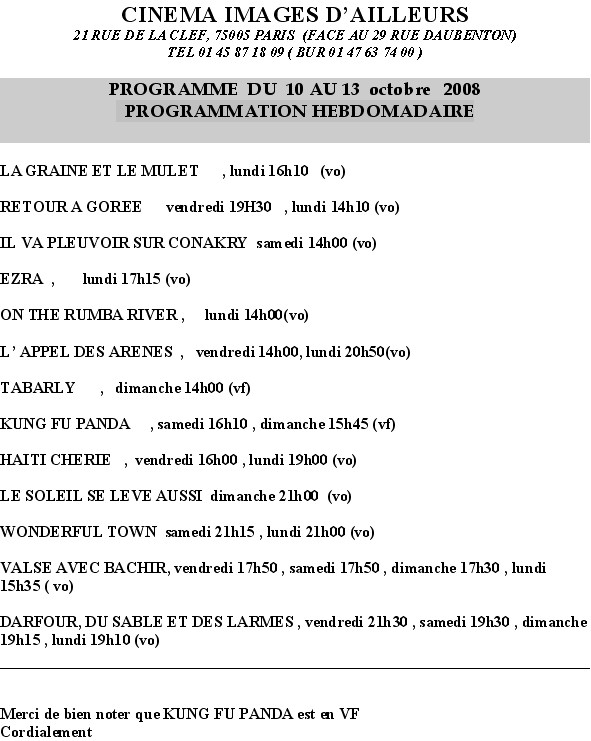 CINEMA IMAGES D'AILLEURS
21 RUE DE LA CLEF, 75005 PARIS (FACE AU 29 RUE DAUBENTON)
TEL 01 45 87 18 09 ( BUR 01 47 63 74 00 )

PROGRAMME DU 10 AU 13 octobre 2008
PROGRAMMATION HEBDOMADAIRE

LA GRAINE ET LE MULET , lundi 16h10 (vo)

RETOUR A GOREE vendredi 19H30 , lundi 14h10 (vo)

IL VA PLEUVOIR SUR CONAKRY samedi 14h00 (vo)

EZRA , lundi 17h15 (vo)

ON THE RUMBA RIVER , lundi 14h00(vo)

L' APPEL DES ARENES , vendredi 14h00, lundi 20h50(vo)

TABARLY , dimanche 14h00 (vf)

KUNG FU PANDA , samedi 16h10 , dimanche 15h45 (vf)

HAITI CHERIE , vendredi 16h00 , lundi 19h00 (vo)

LE SOLEIL SE LEVE AUSSI dimanche 21h00 (vo)

WONDERFUL TOWN samedi 21h15 , lundi 21h00 (vo)

VALSE AVEC BACHIR, vendredi 17h50 , samedi 17h50 , dimanche 17h30 , lundi 15h35 ( vo)

DARFOUR, DU SABLE ET DES LARMES , vendredi 21h30 , samedi 19h30 , dimanche 19h15 , lundi 19h10 (vo)

Merci de bien noter que KUNG FU PANDA est en VF
Cordialement